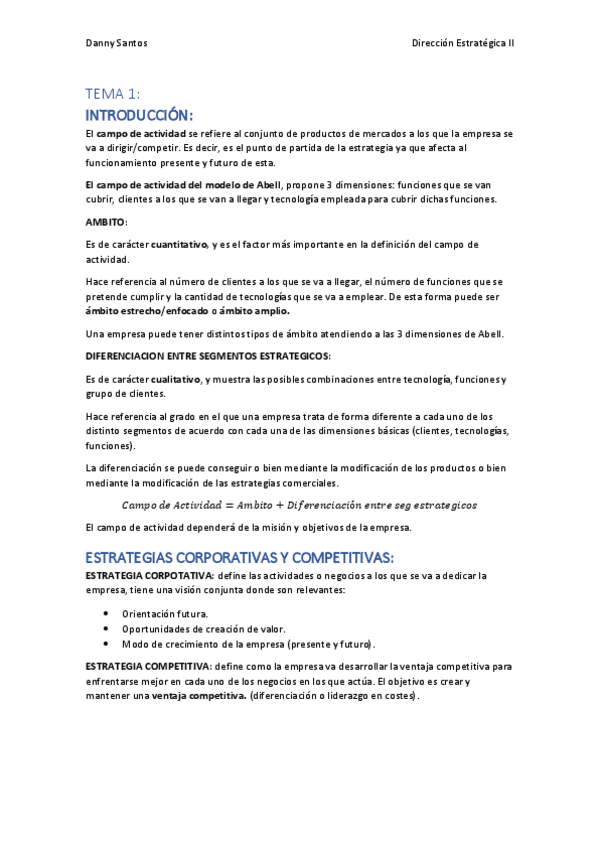 Danny Santos

Dirección Estratégica II

TEMA 1:

INTRODUCCIÓN:

El campo de actividad se refiere al conjunto de productos de mercados a los que la empresa se va a dirigir/competir. Es decir, es el punto de partida de la estrategia ya que afecta al funcionamiento presente y futuro de esta.

El campo de actividad del modelo de Abell, propone 3 dimensiones: funciones que se van cubrir, clientes a los que se van a llegar y tecnología empleada para cubrir dichas funciones.

AMBITO:

Es de carácter cuantitativo, y es el factor más importante en la definición del campo de actividad.

Hace referencia al número de clientes a los que se va a llegar, el número de funciones que se pretende cumplir y la cantidad de tecnologías que se va a emplear. De esta forma puede ser ámbito estrecho/enfocado o ámbito amplio.

Una empresa puede tener distintos tipos de ámbito atendiendo a las 3 dimensiones de Abell.

DIFERENCIACION ENTRE SEGMENTOS ESTRATEGICOS:

Es de carácter cualitativo, y muestra las posibles combinaciones entre tecnología, funciones y grupo de clientes.

Hace referencia al grado en el que una empresa trata de forma diferente a cada uno de los distinto segmentos de acuerdo con cada una de las dimensiones básicas (clientes, tecnologías, funciones).

La diferenciación se puede conseguir o bien mediante la modificación de los productos o bien mediante la modificación de las estrategias comerciales.

$Campo\ de\ Actividad = Ambito + Diferenciación\ entre\ seg\ estrategicos$

El campo de actividad dependerá de la misión y objetivos de la empresa.

ESTRATEGIAS CORPORATIVAS Y COMPETITIVAS:

ESTRATEGIA CORPOTATIVA: define las actividades o negocios a los que se va a dedicar la empresa, tiene una visión conjunta donde son relevantes:

• Orientación futura.
• Oportunidades de creación de valor.
• Modo de crecimiento de la empresa (presente y futuro).

ESTRATEGIA COMPETITIVA: define como la empresa va desarrollar la ventaja competitiva para enfrentarse mejor en cada uno de los negocios en los que actúa. El objetivo es crear y mantener una ventaja competitiva. (diferenciación o liderazgo en costes).